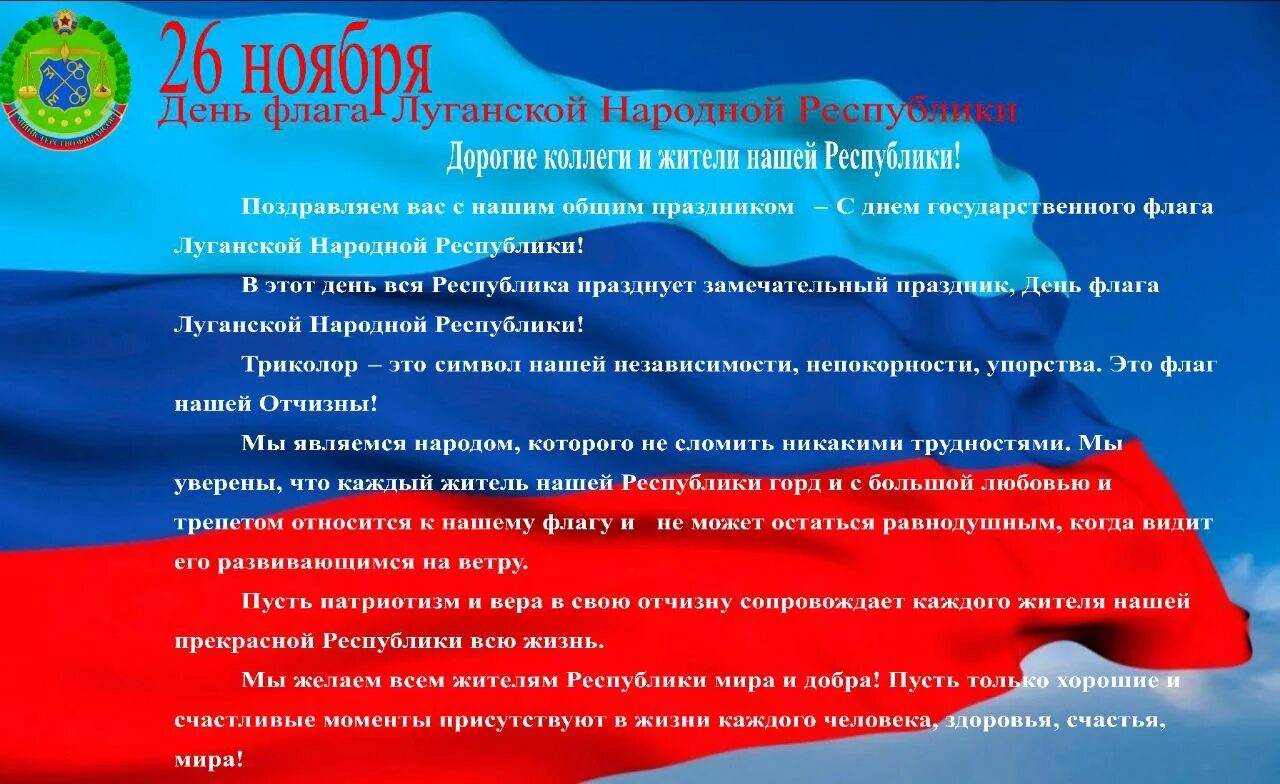 МИНИСТЕРСТВО ФИНАНСОВ

26 ноября
День флага Луганской Народной Республики

Дорогие коллеги и жители нашей Республики!

Поздравляем вас с нашим общим праздником – С днем государственного флага Луганской Народной Республики!

В этот день вся Республика празднует замечательный праздник, День флага Луганской Народной Республики!

Триколор – это символ нашей независимости, непокорности, упорства. Это флаг нашей Отчизны!

Мы являемся народом, которого не сломить никакими трудностями. Мы уверены, что каждый житель нашей Республики горд и с большой любовью и трепетом относится к нашему флагу и не может остаться равнодушным, когда видит его развивающимся на ветру.

Пусть патриотизм и вера в свою отчизну сопровождает каждого жителя нашей прекрасной Республики всю жизнь.

Мы желаем всем жителям Республики мира и добра! Пусть только хорошие и счастливые моменты присутствуют в жизни каждого человека, здоровья, счастья, мира!